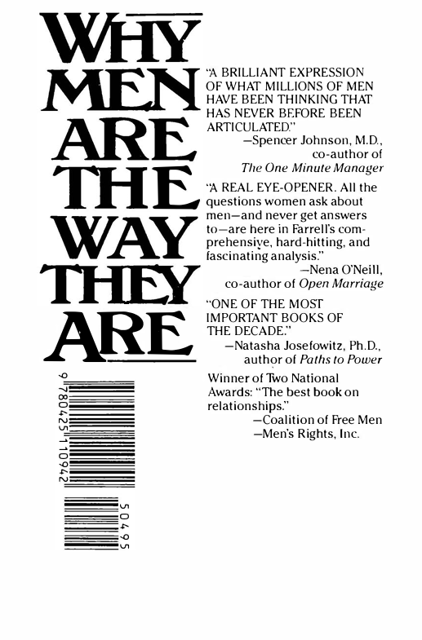 WHY
MEN
ARE
THE
WAY
THEY
ARE

"A BRILLIANT EXPRESSION OF WHAT MILLIONS OF MEN HAVE BEEN THINKING THAT HAS NEVER BEFORE BEEN ARTICULATED."
—Spencer Johnson, M.D.,
co-author of
The One Minute Manager

"A REAL EYE-OPENER. All the questions women ask about men—and never get answers to—are here in Farrell's comprehensive, hard-hitting, and fascinating analysis."
—Nena O'Neill,
co-author of Open Marriage

"ONE OF THE MOST IMPORTANT BOOKS OF THE DECADE."
—Natasha Josefowitz, Ph.D.,
author of Paths to Power

Winner of Two National Awards: "The best book on relationships."
—Coalition of Free Men
—Men's Rights, Inc.

9 780425 110942

50495